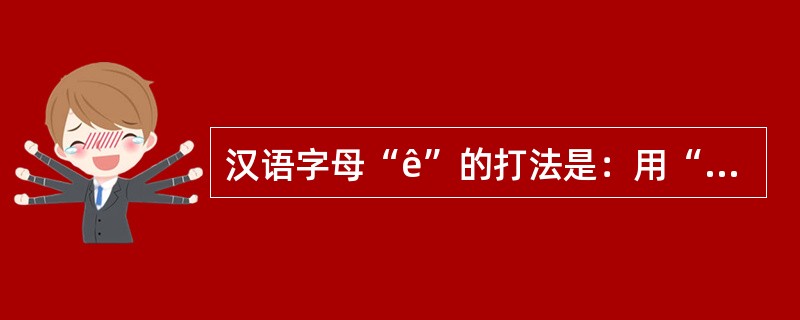 汉语字母“ê”的打法是：用“...